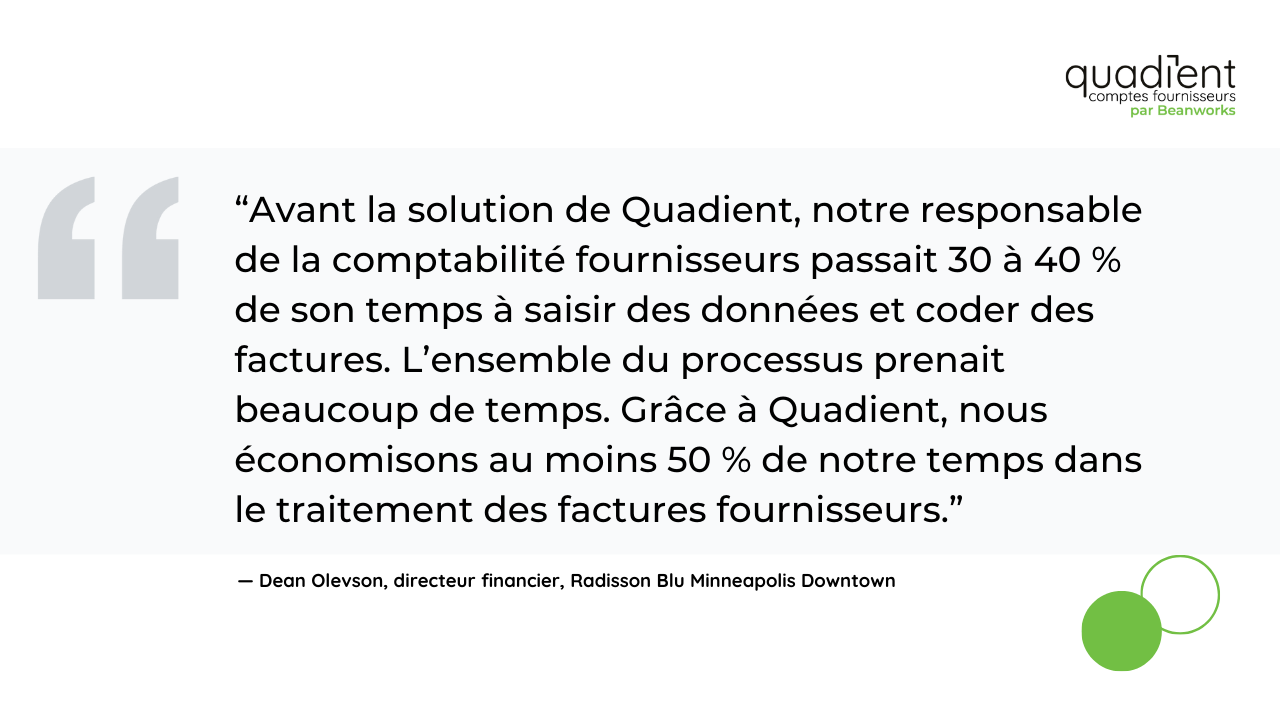 quadient
comptes fournisseurs
par Beanworks

"Avant la solution de Quadient, notre responsable de la comptabilité fournisseurs passait 30 à 40 % de son temps à saisir des données et coder des factures. L'ensemble du processus prenait beaucoup de temps. Grâce à Quadient, nous économisons au moins 50 % de notre temps dans le traitement des factures fournisseurs."

— Dean Olevson, directeur financier, Radisson Blu Minneapolis Downtown